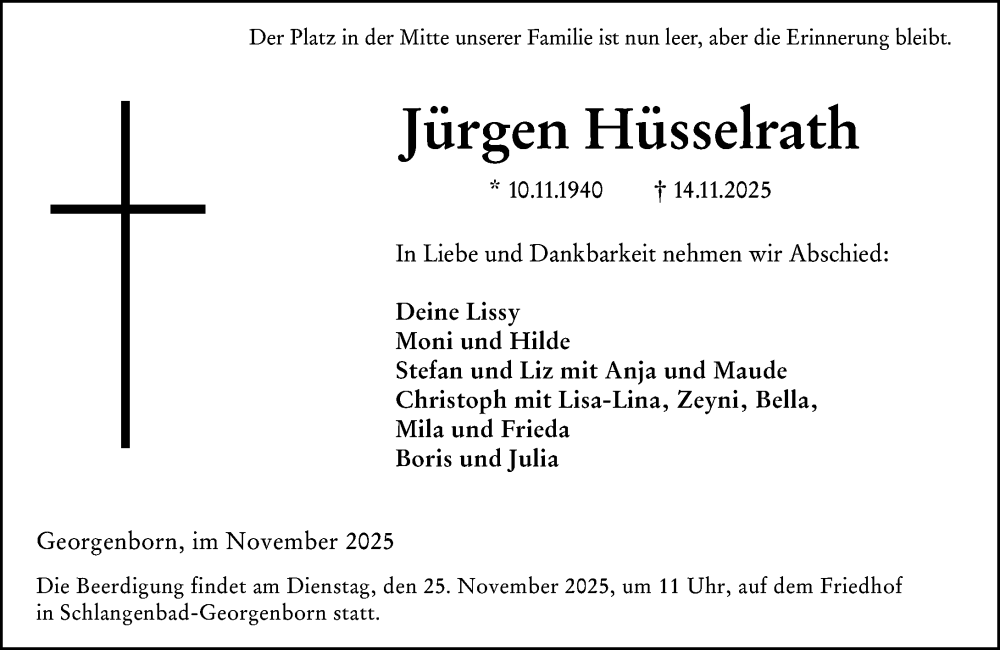 Der Platz in der Mitte unserer Familie ist nun leer, aber die Erinnerung bleibt.

Jürgen Hüsselrath

* 10.11.1940 † 14.11.2025

In Liebe und Dankbarkeit nehmen wir Abschied:

Deine Lissy
Moni und Hilde
Stefan und Liz mit Anja und Maude
Christoph mit Lisa-Lina, Zeyni, Bella,
Mila und Frieda
Boris und Julia

Georgenborn, im November 2025

Die Beerdigung findet am Dienstag, den 25. November 2025, um 11 Uhr, auf dem Friedhof in Schlangenbad-Georgenborn statt.